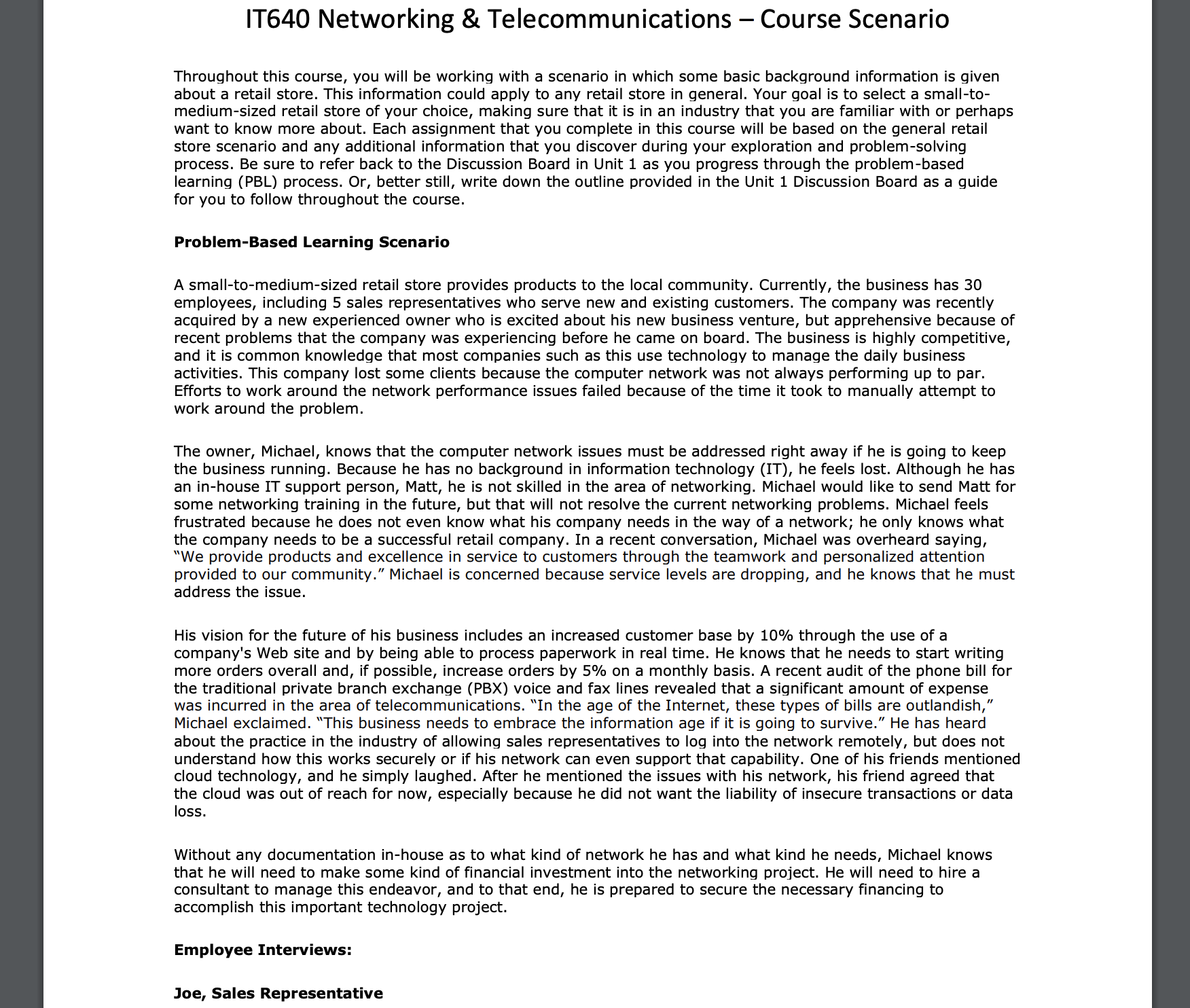 IT640 Networking & Telecommunications – Course Scenario

Throughout this course, you will be working with a scenario in which some basic background information is given about a retail store. This information could apply to any retail store in general. Your goal is to select a small-to-medium-sized retail store of your choice, making sure that it is in an industry that you are familiar with or perhaps want to know more about. Each assignment that you complete in this course will be based on the general retail store scenario and any additional information that you discover during your exploration and problem-solving process. Be sure to refer back to the Discussion Board in Unit 1 as you progress through the problem-based learning (PBL) process. Or, better still, write down the outline provided in the Unit 1 Discussion Board as a guide for you to follow throughout the course.

Problem-Based Learning Scenario

A small-to-medium-sized retail store provides products to the local community. Currently, the business has 30 employees, including 5 sales representatives who serve new and existing customers. The company was recently acquired by a new experienced owner who is excited about his new business venture, but apprehensive because of recent problems that the company was experiencing before he came on board. The business is highly competitive, and it is common knowledge that most companies such as this use technology to manage the daily business activities. This company lost some clients because the computer network was not always performing up to par. Efforts to work around the network performance issues failed because of the time it took to manually attempt to work around the problem.

The owner, Michael, knows that the computer network issues must be addressed right away if he is going to keep the business running. Because he has no background in information technology (IT), he feels lost. Although he has an in-house IT support person, Matt, he is not skilled in the area of networking. Michael would like to send Matt for some networking training in the future, but that will not resolve the current networking problems. Michael feels frustrated because he does not even know what his company needs in the way of a network; he only knows what the company needs to be a successful retail company. In a recent conversation, Michael was overheard saying, “We provide products and excellence in service to customers through the teamwork and personalized attention provided to our community.” Michael is concerned because service levels are dropping, and he knows that he must address the issue.

His vision for the future of his business includes an increased customer base by 10% through the use of a company's Web site and by being able to process paperwork in real time. He knows that he needs to start writing more orders overall and, if possible, increase orders by 5% on a monthly basis. A recent audit of the phone bill for the traditional private branch exchange (PBX) voice and fax lines revealed that a significant amount of expense was incurred in the area of telecommunications. “In the age of the Internet, these types of bills are outlandish,” Michael exclaimed. “This business needs to embrace the information age if it is going to survive.” He has heard about the practice in the industry of allowing sales representatives to log into the network remotely, but does not understand how this works securely or if his network can even support that capability. One of his friends mentioned cloud technology, and he simply laughed. After he mentioned the issues with his network, his friend agreed that the cloud was out of reach for now, especially because he did not want the liability of insecure transactions or data loss.

Without any documentation in-house as to what kind of network he has and what kind he needs, Michael knows that he will need to make some kind of financial investment into the networking project. He will need to hire a consultant to manage this endeavor, and to that end, he is prepared to secure the necessary financing to accomplish this important technology project.

Employee Interviews:

Joe, Sales Representative